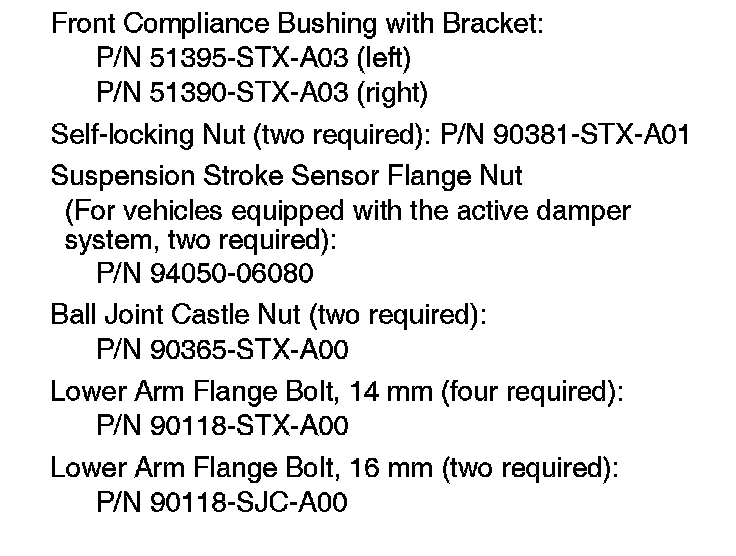 Front Compliance Bushing with Bracket:
P/N 51395-STX-A03 (left)
P/N 51390-STX-A03 (right)

Self-locking Nut (two required): P/N 90381-STX-A01

Suspension Stroke Sensor Flange Nut
(For vehicles equipped with the active damper system, two required):
P/N 94050-06080

Ball Joint Castle Nut (two required):
P/N 90365-STX-A00

Lower Arm Flange Bolt, 14 mm (four required):
P/N 90118-STX-A00

Lower Arm Flange Bolt, 16 mm (two required):
P/N 90118-SJC-A00